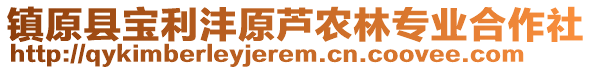 镇原县宝利沣原芦农林专业合作社
http://qykimberleyjerem.cn.coovee.com